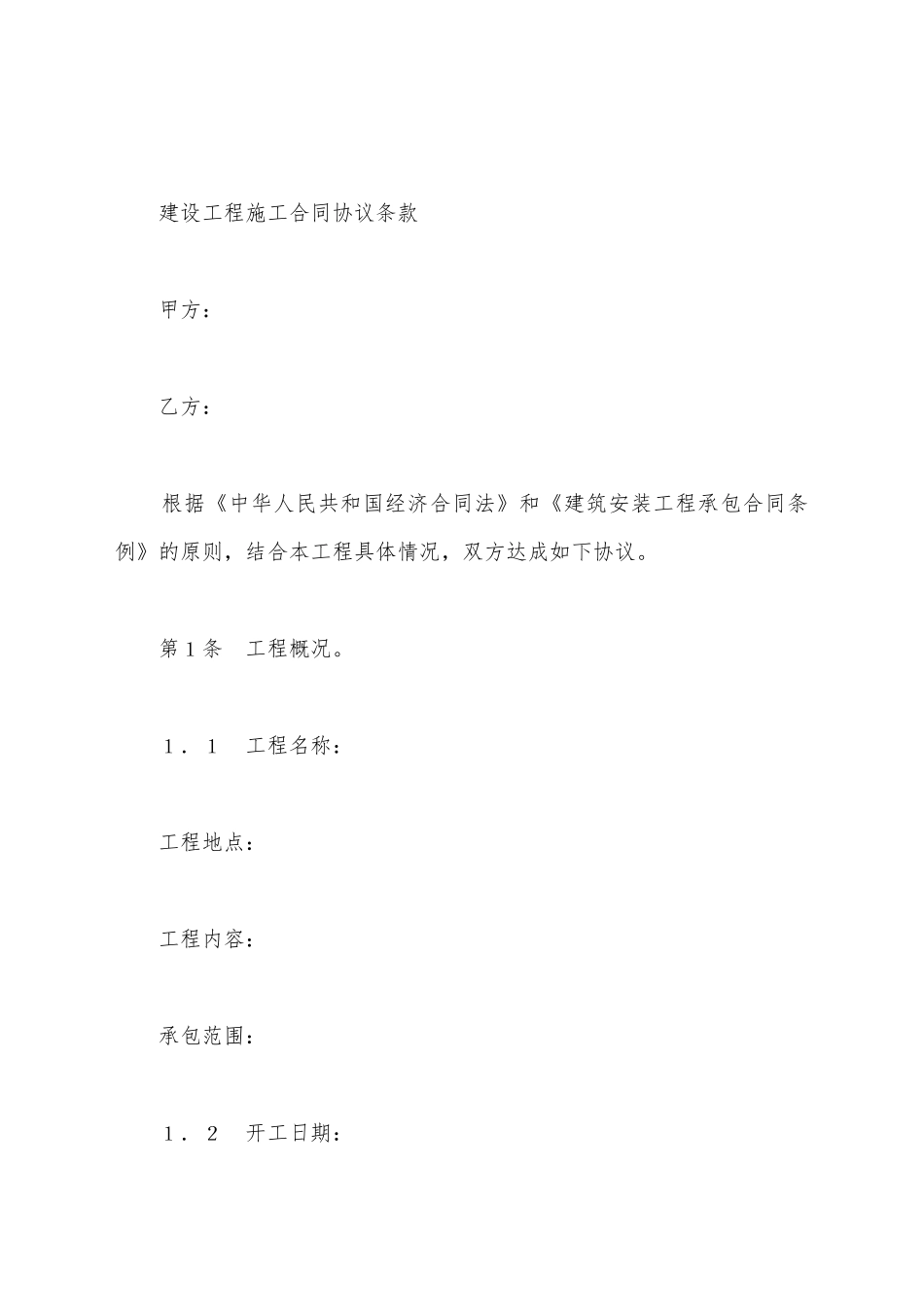 建设工程施工合同协议条款

甲方：

乙方：

根据《中华人民共和国经济合同法》和《建筑安装工程承包合同条例》的原则，结合本工程具体情况，双方达成如下协议。

第１条　工程概况。

１．１　工程名称：

工程地点：

工程内容：

承包范围：

１．２　开工日期：